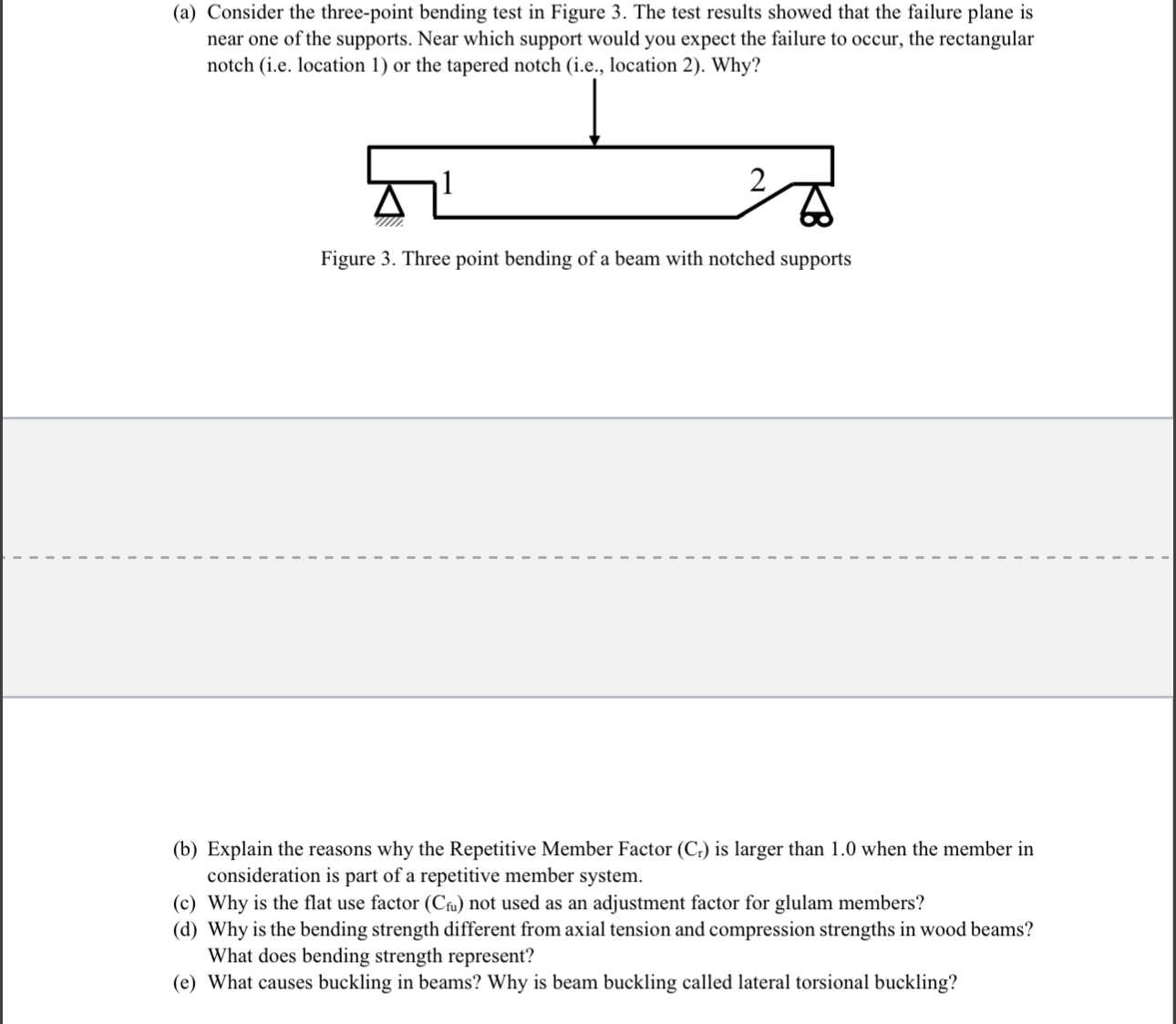 (a) Consider the three-point bending test in Figure 3. The test results showed that the failure plane is near one of the supports. Near which support would you expect the failure to occur, the rectangular notch (i.e. location 1) or the tapered notch (i.e., location 2). Why?

1

2

Figure 3. Three point bending of a beam with notched supports

(b) Explain the reasons why the Repetitive Member Factor ($C_r$) is larger than 1.0 when the member in consideration is part of a repetitive member system.
(c) Why is the flat use factor ($C_{fu}$) not used as an adjustment factor for glulam members?
(d) Why is the bending strength different from axial tension and compression strengths in wood beams? What does bending strength represent?
(e) What causes buckling in beams? Why is beam buckling called lateral torsional buckling?